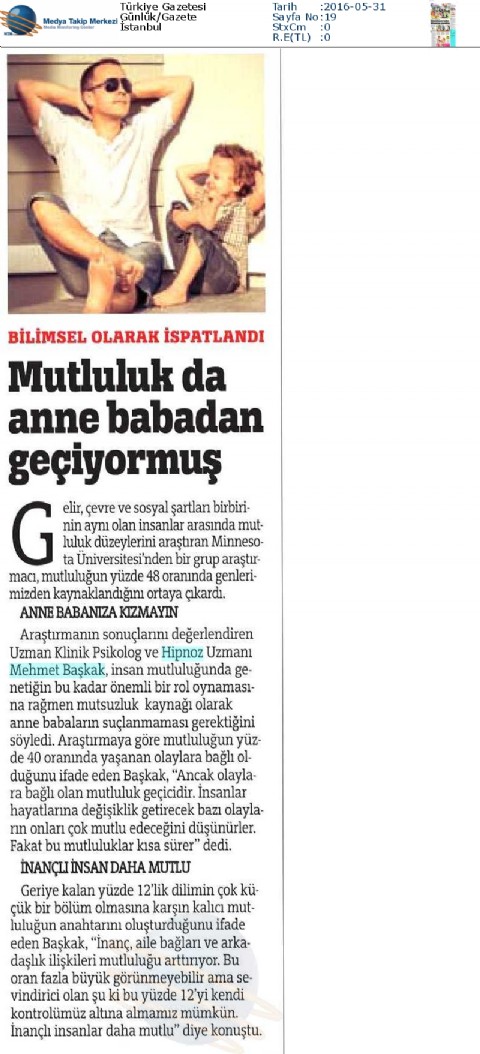 Medya Takip Merkezi

Türkiye Gazetesi
Günlük/Gazete
İstanbul

Tarih :2016-05-31
Sayfa No :19
StxCm :0
R.E(TL) :0

BİLİMSEL OLARAK İSPATLANDI

Mutluluk da anne babadan geçiyormuş

Gelir, çevre ve sosyal şartları birbirinin aynı olan insanlar arasında mutluluk düzeylerini araştıran Minnesota Üniversitesi'nden bir grup araştırmacı, mutluluğun yüzde 48 oranında genlerimizden kaynaklandığını ortaya çıkardı.

ANNE BABANIZA KIZMAYIN

Araştırmanın sonuçlarını değerlendiren Uzman Klinik Psikolog ve Hipnoz Uzmanı Mehmet Başkak, insan mutluluğunda genetiğin bu kadar önemli bir rol oynamasına rağmen mutsuzluk kaynağı olarak anne babaların suçlanmaması gerektiğini söyledi. Araştırmaya göre mutluluğun yüzde 40 oranında yaşanan olaylara bağlı olduğunu ifade eden Başkak, "Ancak olaylara bağlı olan mutluluk geçicidir. İnsanlar hayatlarına değişiklik getirecek bazı olayların onları çok mutlu edeceğini düşünürler. Fakat bu mutluluklar kısa sürer" dedi.

İNANÇLI İNSAN DAHA MUTLU

Geriye kalan yüzde 12'lik dilimin çok küçük bir bölüm olmasına karşın kalıcı mutluluğun anahtarını oluşturduğunu ifade eden Başkak, "İnanç, aile bağları ve arkadaşlık ilişkileri mutluluğu arttırıyor. Bu oran fazla büyük görünmeyebilir ama sevindirici olan şu ki bu yüzde 12'yi kendi kontrolümüz altına almamız mümkün. İnançlı insanlar daha mutlu" diye konuştu.